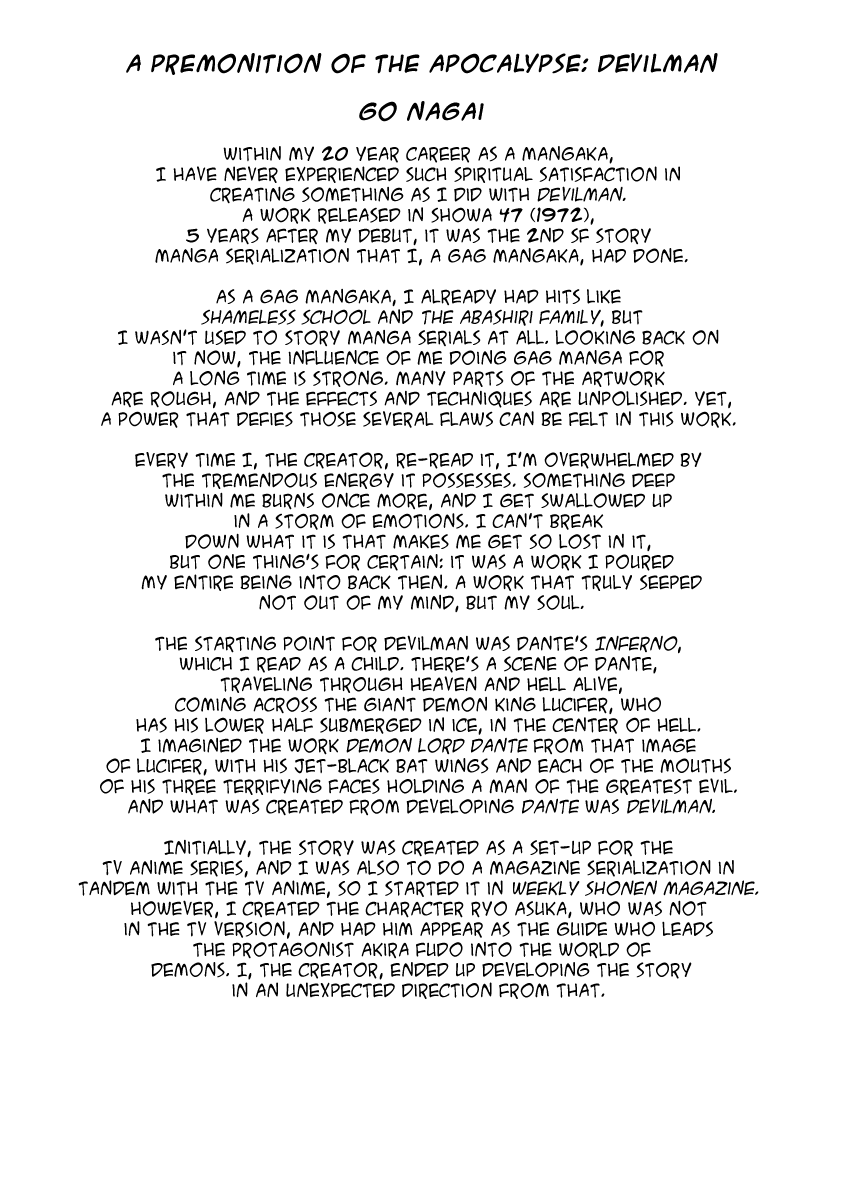 A PREMONITION OF THE APOCALYPSE: DEVILMAN

GO NAGAI

WITHIN MY 20 YEAR CAREER AS A MANGAKA, I HAVE NEVER EXPERIENCED SUCH SPIRITUAL SATISFACTION IN CREATING SOMETHING AS I DID WITH DEVILMAN. A WORK RELEASED IN SHOWA 47 (1972), 5 YEARS AFTER MY DEBUT, IT WAS THE 2ND SF STORY MANGA SERIALIZATION THAT I, A GAG MANGAKA, HAD DONE.

AS A GAG MANGAKA, I ALREADY HAD HITS LIKE SHAMELESS SCHOOL AND THE ABASHIRI FAMILY, BUT I WASN'T USED TO STORY MANGA SERIALS AT ALL. LOOKING BACK ON IT NOW, THE INFLUENCE OF ME DOING GAG MANGA FOR A LONG TIME IS STRONG. MANY PARTS OF THE ARTWORK ARE ROUGH, AND THE EFFECTS AND TECHNIQUES ARE UNPOLISHED. YET, A POWER THAT DEFIES THOSE SEVERAL FLAWS CAN BE FELT IN THIS WORK.

EVERY TIME I, THE CREATOR, RE-READ IT, I'M OVERWHELMED BY THE TREMENDOUS ENERGY IT POSSESSES. SOMETHING DEEP WITHIN ME BURNS ONCE MORE, AND I GET SWALLOWED UP IN A STORM OF EMOTIONS. I CAN'T BREAK DOWN WHAT IT IS THAT MAKES ME GET SO LOST IN IT, BUT ONE THING'S FOR CERTAIN: IT WAS A WORK I POURED MY ENTIRE BEING INTO BACK THEN. A WORK THAT TRULY SEEPED NOT OUT OF MY MIND, BUT MY SOUL.

THE STARTING POINT FOR DEVILMAN WAS DANTE'S INFERNO, WHICH I READ AS A CHILD. THERE'S A SCENE OF DANTE, TRAVELING THROUGH HEAVEN AND HELL ALIVE, COMING ACROSS THE GIANT DEMON KING LUCIFER, WHO HAS HIS LOWER HALF SUBMERGED IN ICE, IN THE CENTER OF HELL. I IMAGINED THE WORK DEMON LORD DANTE FROM THAT IMAGE OF LUCIFER, WITH HIS JET-BLACK BAT WINGS AND EACH OF THE MOUTHS OF HIS THREE TERRIFYING FACES HOLDING A MAN OF THE GREATEST EVIL. AND WHAT WAS CREATED FROM DEVELOPING DANTE WAS DEVILMAN.

INITIALLY, THE STORY WAS CREATED AS A SET-UP FOR THE TV ANIME SERIES, AND I WAS ALSO TO DO A MAGAZINE SERIALIZATION IN TANDEM WITH THE TV ANIME, SO I STARTED IT IN WEEKLY SHONEN MAGAZINE. HOWEVER, I CREATED THE CHARACTER RYO ASUKA, WHO WAS NOT IN THE TV VERSION, AND HAD HIM APPEAR AS THE GUIDE WHO LEADS THE PROTAGONIST AKIRA FUDO INTO THE WORLD OF DEMONS. I, THE CREATOR, ENDED UP DEVELOPING THE STORY IN AN UNEXPECTED DIRECTION FROM THAT.